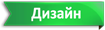 Дизайн